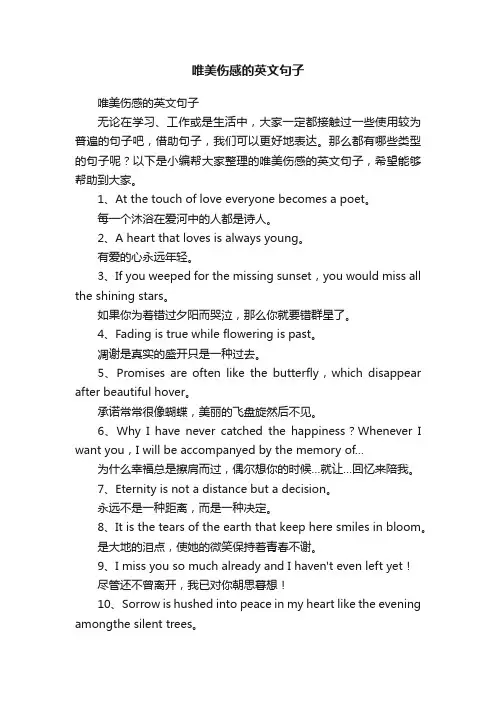 唯美伤感的英文句子

唯美伤感的英文句子

无论在学习、工作或是生活中，大家一定都接触过一些使用较为普遍的句子吧，借助句子，我们可以更好地表达。那么都有哪些类型的句子呢？以下是小编帮大家整理的唯美伤感的英文句子，希望能够帮助到大家。

1、At the touch of love everyone becomes a poet。

每一个沐浴在爱河中的人都是诗人。

2、A heart that loves is always young。

有爱的心永远年轻。

3、If you weeped for the missing sunset，you would miss all the shining stars。

如果你为着错过夕阳而哭泣，那么你就要错群星了。

4、Fading is true while flowering is past。

凋谢是真实的盛开只是一种过去。

5、Promises are often like the butterfly，which disappear after beautiful hover。

承诺常常很像蝴蝶，美丽的飞盘旋然后不见。

6、Why I have never catched the happiness？Whenever I want you，I will be accompanyed by the memory of...

为什么幸福总是擦肩而过，偶尔想你的时候...就让...回忆来陪我。

7、Eternity is not a distance but a decision。

永远不是一种距离，而是一种决定。

8、It is the tears of the earth that keep here smiles in bloom。

是大地的泪点，使她的微笑保持着青春不谢。

9、I miss you so much already and I haven't even left yet！

尽管还不曾离开，我已对你朝思暮想！

10、Sorrow is hushed into peace in my heart like the evening amongthe silent trees。